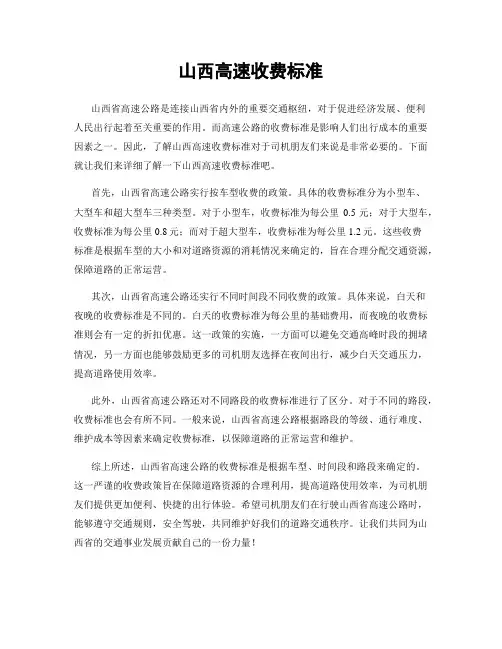 山西高速收费标准

山西省高速公路是连接山西省内外的重要交通枢纽，对于促进经济发展、便利人民出行起着至关重要的作用。而高速公路的收费标准是影响人们出行成本的重要因素之一。因此，了解山西高速收费标准对于司机朋友们来说是非常必要的。下面就让我们来详细了解一下山西高速收费标准吧。

首先，山西省高速公路实行按车型收费的政策。具体的收费标准分为小型车、大型车和超大型车三种类型。对于小型车，收费标准为每公里 0.5 元；对于大型车，收费标准为每公里 0.8 元；而对于超大型车，收费标准为每公里 1.2 元。这些收费标准是根据车型的大小和对道路资源的消耗情况来确定的，旨在合理分配交通资源，保障道路的正常运营。

其次，山西省高速公路还实行不同时间段不同收费的政策。具体来说，白天和夜晚的收费标准是不同的。白天的收费标准为每公里的基础费用，而夜晚的收费标准则会有一定的折扣优惠。这一政策的实施，一方面可以避免交通高峰时段的拥堵情况，另一方面也能够鼓励更多的司机朋友选择在夜间出行，减少白天交通压力，提高道路使用效率。

此外，山西省高速公路还对不同路段的收费标准进行了区分。对于不同的路段，收费标准也会有所不同。一般来说，山西省高速公路根据路段的等级、通行难度、维护成本等因素来确定收费标准，以保障道路的正常运营和维护。

综上所述，山西省高速公路的收费标准是根据车型、时间段和路段来确定的。这一严谨的收费政策旨在保障道路资源的合理利用，提高道路使用效率，为司机朋友们提供更加便利、快捷的出行体验。希望司机朋友们在行驶山西省高速公路时，能够遵守交通规则，安全驾驶，共同维护好我们的道路交通秩序。让我们共同为山西省的交通事业发展贡献自己的一份力量！